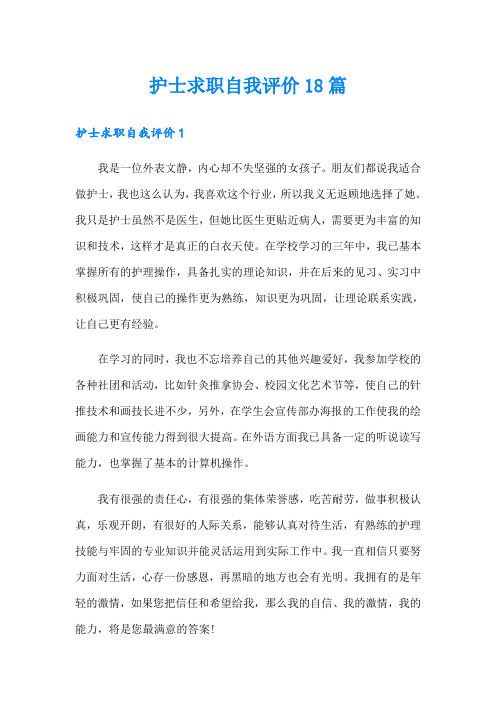 护士求职自我评价18篇

护士求职自我评价1

我是一位外表文静，内心却不失坚强的女孩子。朋友们都说我适合做护士，我也这么认为，我喜欢这个行业，所以我义无返顾地选择了她。我只是护士虽然不是医生，但她比医生更贴近病人，需要更为丰富的知识和技术，这样才是真正的白衣天使。在学校学习的三年中，我已基本掌握所有的护理操作，具备扎实的理论知识，并在后来的见习、实习中积极巩固，使自己的操作更为熟练，知识更为巩固，让理论联系实践，让自己更有经验。

在学习的同时，我也不忘培养自己的其他兴趣爱好，我参加学校的各种社团和活动，比如针灸推拿协会、校园文化艺术节等，使自己的针推技术和画技长进不少，另外，在学生会宣传部办海报的工作使我的绘画能力和宣传能力得到很大提高。在外语方面我已具备一定的听说读写能力，也掌握了基本的计算机操作。

我有很强的责任心，有很强的集体荣誉感，吃苦耐劳，做事积极认真，乐观开朗，有很好的人际关系，能够认真对待生活，有熟练的护理技能与牢固的专业知识并能灵活运用到实际工作中。我一直相信只要努力面对生活，心存一份感恩，再黑暗的地方也会有光明。我拥有的是年轻的激情，如果您把信任和希望给我，那么我的自信、我的激情，我的能力，将是您最满意的答案!